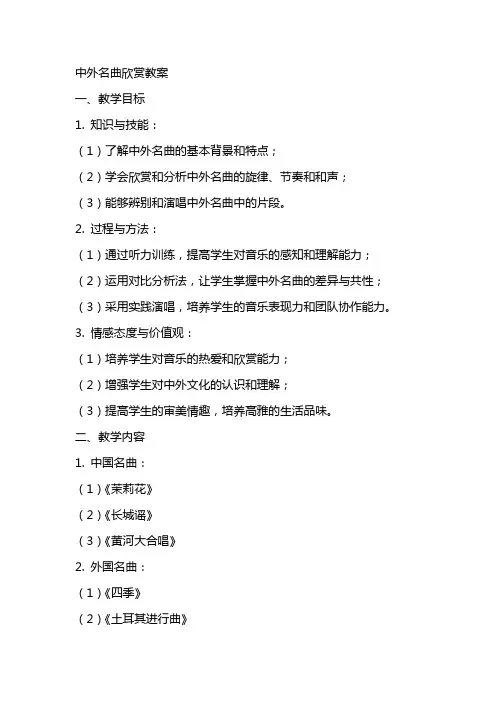 中外名曲欣赏教案

一、教学目标

1. 知识与技能：

（1）了解中外名曲的基本背景和特点；

（2）学会欣赏和分析中外名曲的旋律、节奏和和声；

（3）能够辨别和演唱中外名曲中的片段。

2. 过程与方法：

（1）通过听力训练，提高学生对音乐的感知和理解能力；

（2）运用对比分析法，让学生掌握中外名曲的差异与共性；

（3）采用实践演唱，培养学生的音乐表现力和团队协作能力。

3. 情感态度与价值观：

（1）培养学生对音乐的热爱和欣赏能力；

（2）增强学生对中外文化的认识和理解；

（3）提高学生的审美情趣，培养高雅的生活品味。

二、教学内容

1. 中国名曲：

（1）《茉莉花》

（2）《长城谣》

（3）《黄河大合唱》

2. 外国名曲：

（1）《四季》

（2）《土耳其进行曲》